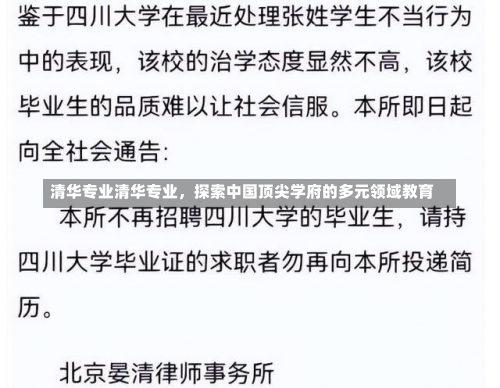 鉴于四川大学在最近处理张姓学生不当行为中的表现，该校的治学态度显然不高，该校毕业生的品质难以让社会信服。本所即日起向全社会通告：

清华专业清华专业，探索中国顶尖学府的多元领域教育

本所不再招聘四川大学的毕业生，请持四川大学毕业证的求职者勿再向本所投递简历。

北京晏清律师事务所